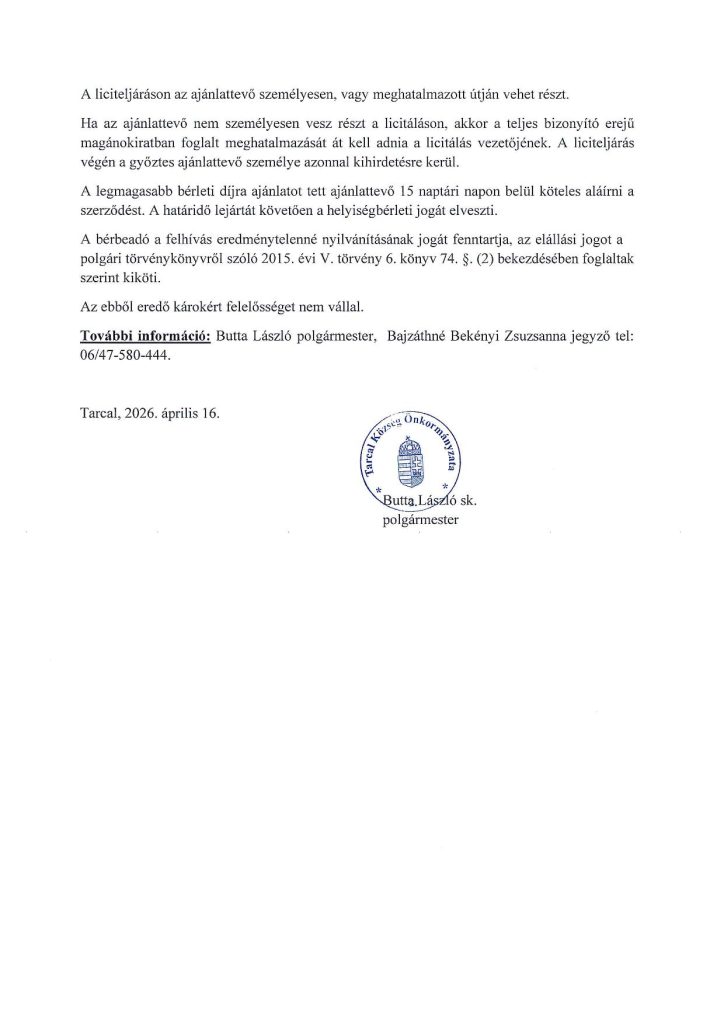 A liciteljáráson az ajánlattevő személyesen, vagy meghatalmazott útján vehet részt.

Ha az ajánlattevő nem személyesen vesz részt a licitáláson, akkor a teljes bizonyító erejű magánokiratban foglalt meghatalmazását át kell adnia a licitálás vezetőjének. A liciteljárás végén a győztes ajánlattevő személye azonnal kihirdetésre kerül.

A legmagasabb bérleti díjra ajánlatot tett ajánlattevő 15 naptári napon belül köteles aláírni a szerződést. A határidő lejártát követően a helyiségbérleti jogát elveszti.

A bérbeadó a felhívás eredménytelenné nyilvánításának jogát fenntartja, az elállási jogot a polgári törvénykönyvről szóló 2015. évi V. törvény 6. könyv 74. §. (2) bekezdésében foglaltak szerint kiköti.

Az ebből eredő károkért felelősséget nem vállal.

További információ: Butta László polgármester, Bajzáthné Bekényi Zsuzsanna jegyző tel: 06/47-580-444.

Tarcal, 2026. április 16.

Tarcal Község Önkormányzata

Butta László sk.
polgármester